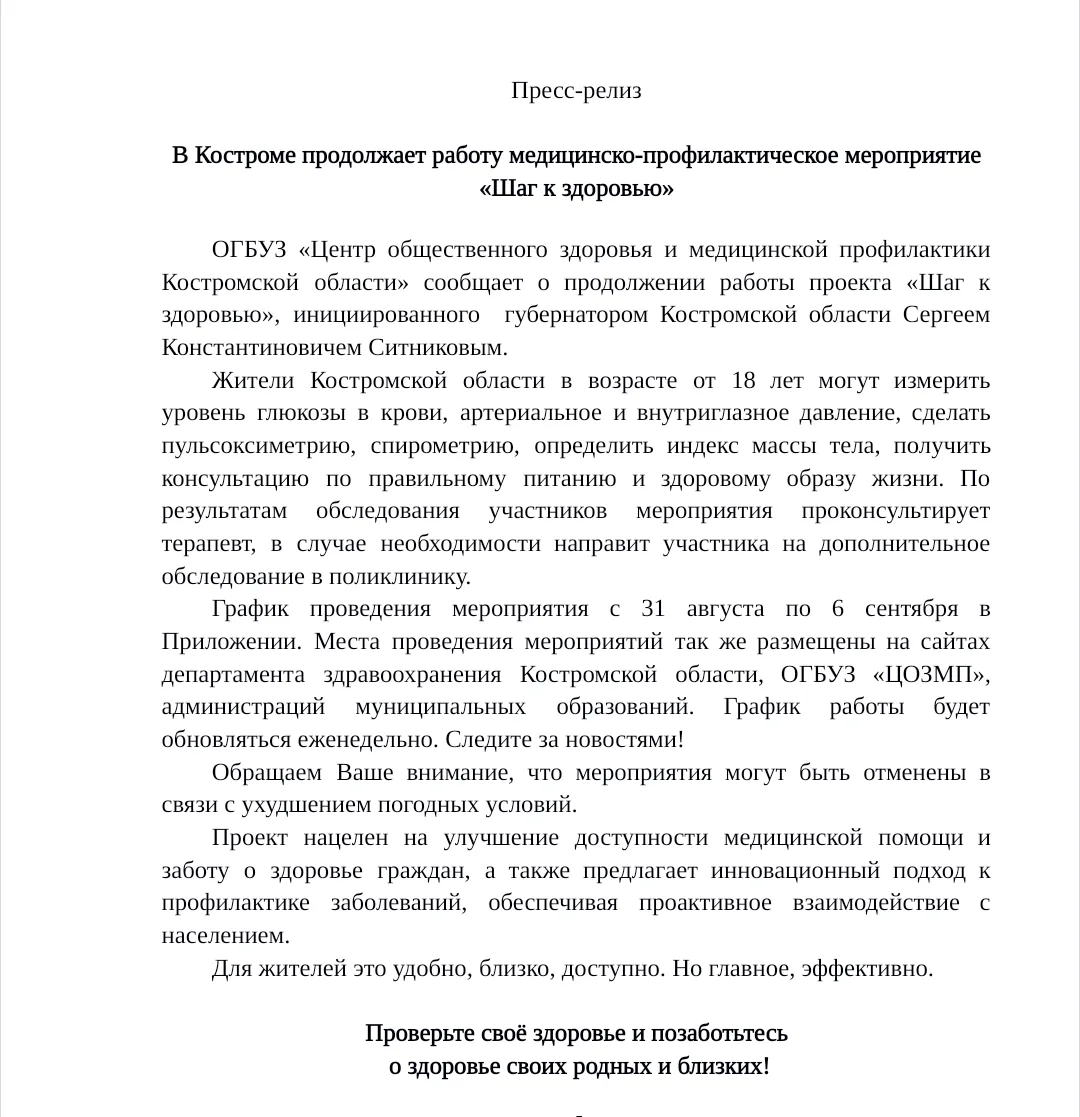 Пресс-релиз

В Костроме продолжает работу медицинско-профилактическое мероприятие «Шаг к здоровью»

ОГБУЗ «Центр общественного здоровья и медицинской профилактики Костромской области» сообщает о продолжении работы проекта «Шаг к здоровью», инициированного губернатором Костромской области Сергеем Константиновичем Ситниковым.

Жители Костромской области в возрасте от 18 лет могут измерить уровень глюкозы в крови, артериальное и внутриглазное давление, сделать пульсоксиметрию, спирометрию, определить индекс массы тела, получить консультацию по правильному питанию и здоровому образу жизни. По результатам обследования участников мероприятия проконсультирует терапевт, в случае необходимости направит участника на дополнительное обследование в поликлинику.

График проведения мероприятия с 31 августа по 6 сентября в Приложении. Места проведения мероприятий так же размещены на сайтах департамента здравоохранения Костромской области, ОГБУЗ «ЦОЗМП», администраций муниципальных образований. График работы будет обновляться еженедельно. Следите за новостями!

Обращаем Ваше внимание, что мероприятия могут быть отменены в связи с ухудшением погодных условий.

Проект нацелен на улучшение доступности медицинской помощи и заботу о здоровье граждан, а также предлагает инновационный подход к профилактике заболеваний, обеспечивая проактивное взаимодействие с населением.

Для жителей это удобно, близко, доступно. Но главное, эффективно.

Проверьте своё здоровье и позаботьтесь о здоровье своих родных и близких!